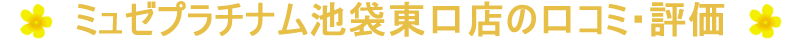 ミュゼプラチナム池袋東口店の口コミ・評価